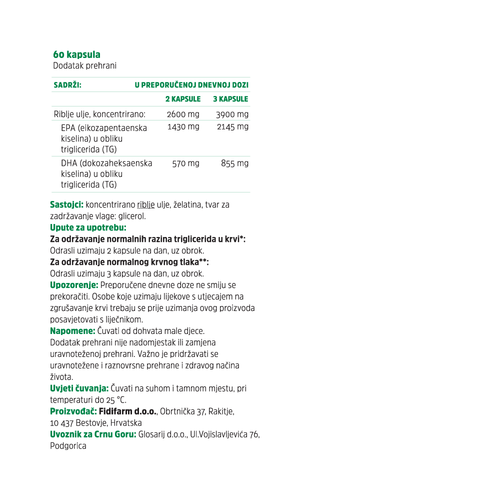 60 kapsula
Dodatak prehrani

| SADRŽI: | U PREPORUČENOJ DNEVNOJ DOZI | |
|---|---|---|
| | 2 KAPSULE | 3 KAPSULE |
| Riblje ulje, koncentrirano: | 2600 mg | 3900 mg |
| EPA (eikozapentaenska kiselina) u obliku triglicerida (TG) | 1430 mg | 2145 mg |
| DHA (dokozaheksaenska kiselina) u obliku triglicerida (TG) | 570 mg | 855 mg |

Sastojci: koncentrirano riblje ulje, želatina, tvar za zadržavanje vlage: glicerol.
Upute za upotrebu:
Za održavanje normalnih razina triglicerida u krvi*:
Odrasli uzimaju 2 kapsule na dan, uz obrok.
Za održavanje normalnog krvnog tlaka**:
Odrasli uzimaju 3 kapsule na dan, uz obrok.
Upozorenje: Preporučene dnevne doze ne smiju se prekoračiti. Osobe koje uzimaju lijekove s utjecajem na zgrušavanje krvi trebaju se prije uzimanja ovog proizvoda posavjetovati s liječnikom.
Napomene: Čuvati od dohvata male djece.
Dodatak prehrani nije nadomjestak ili zamjena uravnoteženoj prehrani. Važno je pridržavati se uravnotežene i raznovrsne prehrane i zdravog načina života.
Uvjeti čuvanja: Čuvati na suhom i tamnom mjestu, pri temperaturi do 25 °C.
Proizvođač: Fidifarm d.o.o., Obrtnička 37, Rakitje, 10 437 Bestovje, Hrvatska
Uvoznik za Crnu Goru: Glosarij d.o.o., Ul.Vojislavljevića 76, Podgorica